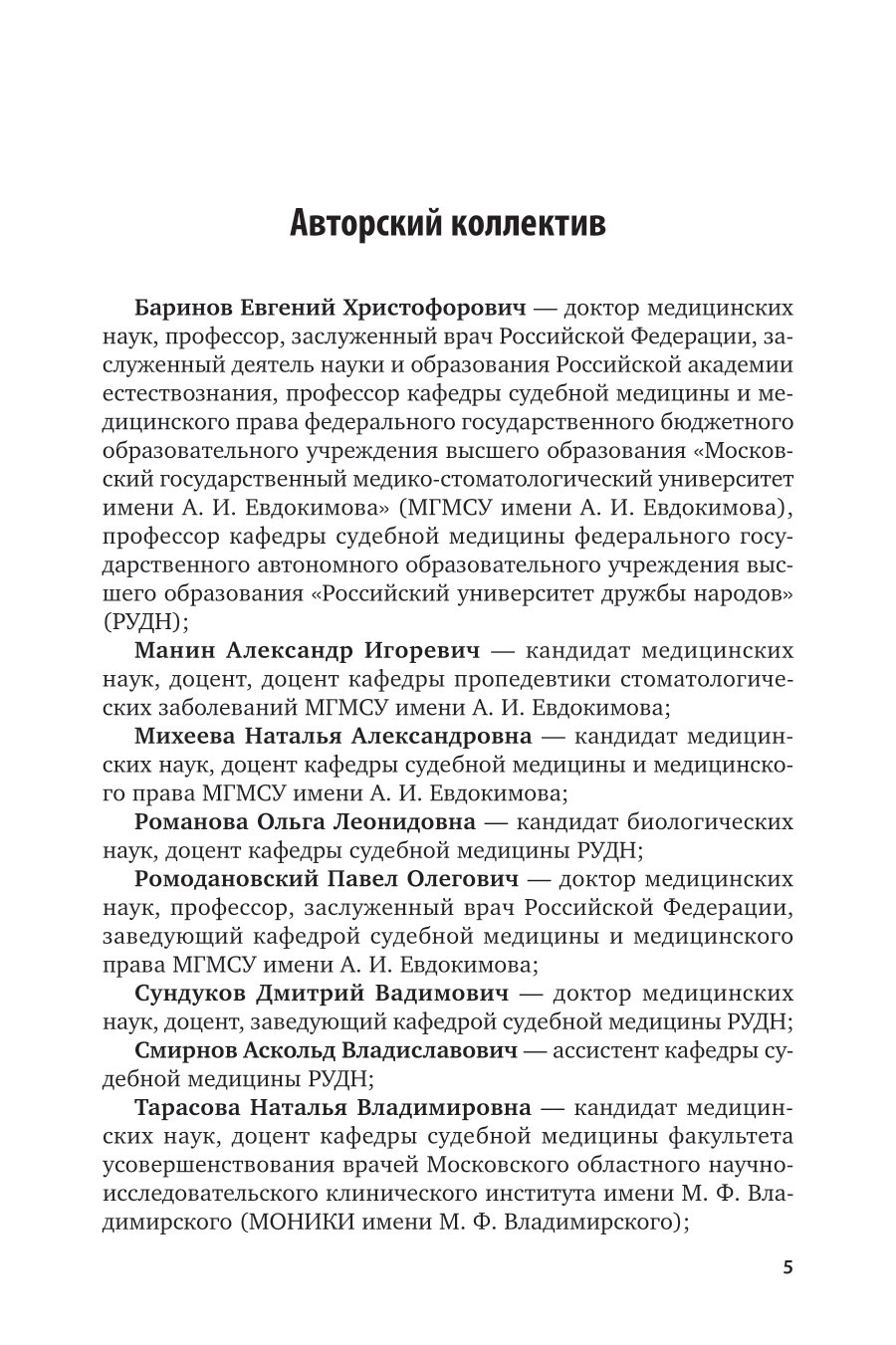 Авторский коллектив

Баринов Евгений Христофорович — доктор медицинских наук, профессор, заслуженный врач Российской Федерации, заслуженный деятель науки и образования Российской академии естествознания, профессор кафедры судебной медицины и медицинского права федерального государственного бюджетного образовательного учреждения высшего образования «Московский государственный медико-стоматологический университет имени А. И. Евдокимова» (МГМСУ имени А. И. Евдокимова), профессор кафедры судебной медицины федерального государственного автономного образовательного учреждения высшего образования «Российский университет дружбы народов» (РУДН);

Манин Александр Игоревич — кандидат медицинских наук, доцент, доцент кафедры пропедевтики стоматологических заболеваний МГМСУ имени А. И. Евдокимова;

Михеева Наталья Александровна — кандидат медицинских наук, доцент кафедры судебной медицины и медицинского права МГМСУ имени А. И. Евдокимова;

Романова Ольга Леонидовна — кандидат биологических наук, доцент кафедры судебной медицины РУДН;

Ромодановский Павел Олегович — доктор медицинских наук, профессор, заслуженный врач Российской Федерации, заведующий кафедрой судебной медицины и медицинского права МГМСУ имени А. И. Евдокимова;

Сундуков Дмитрий Вадимович — доктор медицинских наук, доцент, заведующий кафедрой судебной медицины РУДН;

Смирнов Аскольд Владиславович — ассистент кафедры судебной медицины РУДН;

Тарасова Наталья Владимировна — кандидат медицинских наук, доцент кафедры судебной медицины факультета усовершенствования врачей Московского областного научно-исследовательского клинического института имени М. Ф. Владимирского (МОНИКИ имени М. Ф. Владимирского);

5